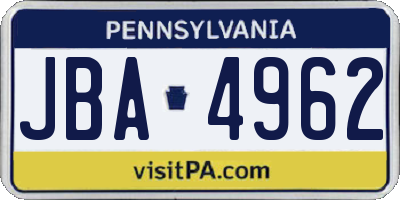 PENNSYLVANIA

JBA 4962

visitPA.com